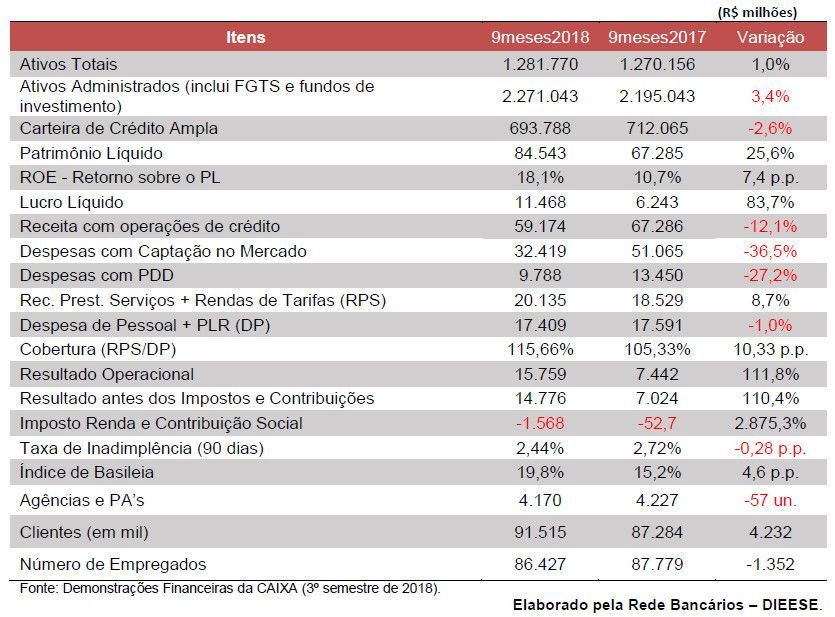 (R$ milhões)

| Itens | 9meses2018 | 9meses2017 | Variação |
|---|---|---|---|
| Ativos Totais | 1.281.770 | 1.270.156 | 1,0% |
| Ativos Administrados (inclui FGTS e fundos de investimento) | 2.271.043 | 2.195.043 | 3,4% |
| Carteira de Crédito Ampla | 693.788 | 712.065 | -2,6% |
| Patrimônio Líquido | 84.543 | 67.285 | 25,6% |
| ROE - Retorno sobre o PL | 18,1% | 10,7% | 7,4 p.p. |
| Lucro Líquido | 11.468 | 6.243 | 83,7% |
| Receita com operações de crédito | 59.174 | 67.286 | -12,1% |
| Despesas com Captação no Mercado | 32.419 | 51.065 | -36,5% |
| Despesas com PDD | 9.788 | 13.450 | -27,2% |
| Rec. Prest. Serviços + Rendas de Tarifas (RPS) | 20.135 | 18.529 | 8,7% |
| Despesa de Pessoal + PLR (DP) | 17.409 | 17.591 | -1,0% |
| Cobertura (RPS/DP) | 115,66% | 105,33% | 10,33 p.p. |
| Resultado Operacional | 15.759 | 7.442 | 111,8% |
| Resultado antes dos Impostos e Contribuições | 14.776 | 7.024 | 110,4% |
| Imposto Renda e Contribuição Social | -1.568 | -52,7 | 2.875,3% |
| Taxa de Inadimplência (90 dias) | 2,44% | 2,72% | -0,28 p.p. |
| Índice de Basileia | 19,8% | 15,2% | 4,6 p.p. |
| Agências e PA's | 4.170 | 4.227 | -57 un. |
| Clientes (em mil) | 91.515 | 87.284 | 4.232 |
| Número de Empregados | 86.427 | 87.779 | -1.352 |

Fonte: Demonstrações Financeiras da CAIXA (3º semestre de 2018).

Elaborado pela Rede Bancários – DIEESE.